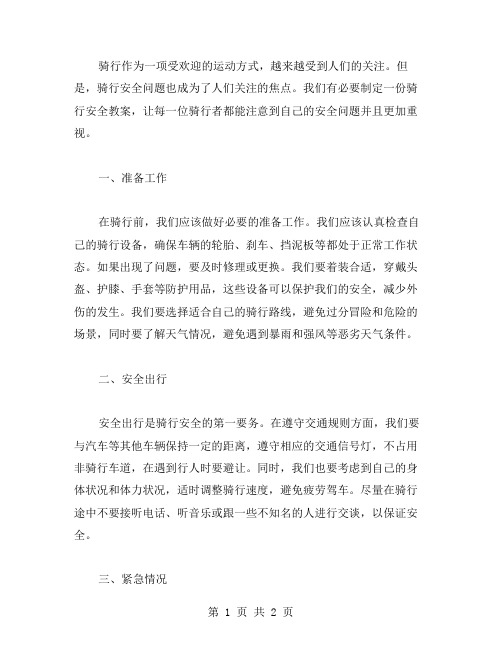 骑行作为一项受欢迎的运动方式，越来越受到人们的关注。但是，骑行安全问题也成为了人们关注的焦点。我们有必要制定一份骑行安全教案，让每一位骑行者都能注意到自己的安全问题并且更加重视。

一、准备工作

在骑行前，我们应该做好必要的准备工作。我们应该认真检查自己的骑行设备，确保车辆的轮胎、刹车、挡泥板等都处于正常工作状态。如果出现了问题，要及时修理或更换。我们要着装合适，穿戴头盔、护膝、手套等防护用品，这些设备可以保护我们的安全，减少外伤的发生。我们要选择适合自己的骑行路线，避免过分冒险和危险的场景，同时要了解天气情况，避免遇到暴雨和强风等恶劣天气条件。

二、安全出行

安全出行是骑行安全的第一要务。在遵守交通规则方面，我们要与汽车等其他车辆保持一定的距离，遵守相应的交通信号灯，不占用非骑行车道，在遇到行人时要避让。同时，我们也要考虑到自己的身体状况和体力状况，适时调整骑行速度，避免疲劳驾车。尽量在骑行途中不要接听电话、听音乐或跟一些不知名的人进行交谈，以保证安全。

三、紧急情况

第 1 页 共 2 页